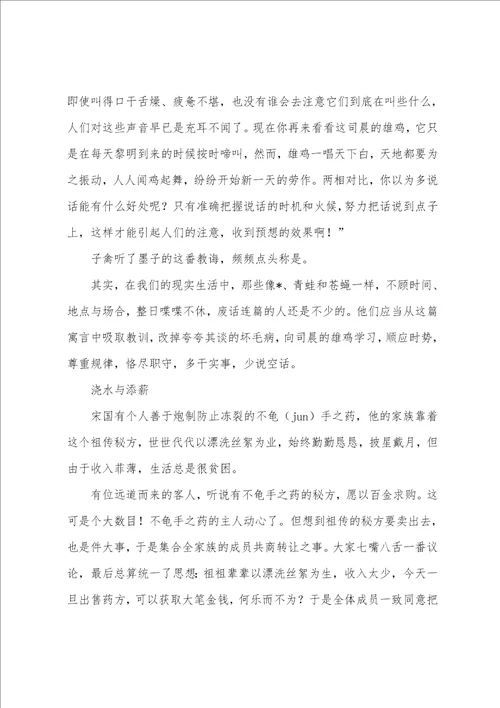 即使叫得口干舌燥、疲惫不堪，也没有谁会去注意它们到底在叫些什么，人们对这些声音早已是充耳不闻了。现在你再来看看这司晨的雄鸡，它只是在每天黎明到来的时候按时啼叫，然而，雄鸡一唱天下白，天地都要为之振动，人人闻鸡起舞，纷纷开始新一天的劳作。两相对比，你以为多说话能有什么好处呢？只有准确把握说话的时机和火候，努力把话说到点子上，这样才能引起人们的注意，收到预想的效果啊！”

子禽听了墨子的这番教诲，频频点头称是。

其实，在我们的现实生活中，那些像*、青蛙和苍蝇一样，不顾时间、地点与场合，整日喋喋不休，废话连篇的人还是不少的。他们应当从这篇寓言中吸取教训，改掉夸夸其谈的坏毛病，向司晨的雄鸡学习，顺应时势，尊重规律，恪尽职守，多干实事，少说空话。

浇水与添薪

宋国有个人善于炮制防止冻裂的不龟（jun）手之药，他的家族靠着这个祖传秘方，世世代代以漂洗丝絮为业，始终勤勤恳恳，披星戴月，但由于收入菲薄，生活总是很贫困。

有位远道而来的客人，听说有不龟手之药的秘方，愿以百金求购。这可是个大数目！不龟手之药的主人动心了。但想到祖传的秘方要卖出去，也是件大事，于是集合全家族的成员共商转让之事。大家七嘴八舌一番议论，最后总算统一了思想：祖祖辈辈以漂洗丝絮为生，收入太少，今天一旦出售药方，可以获取大笔金钱，何乐而不为？于是全体成员一致同意把